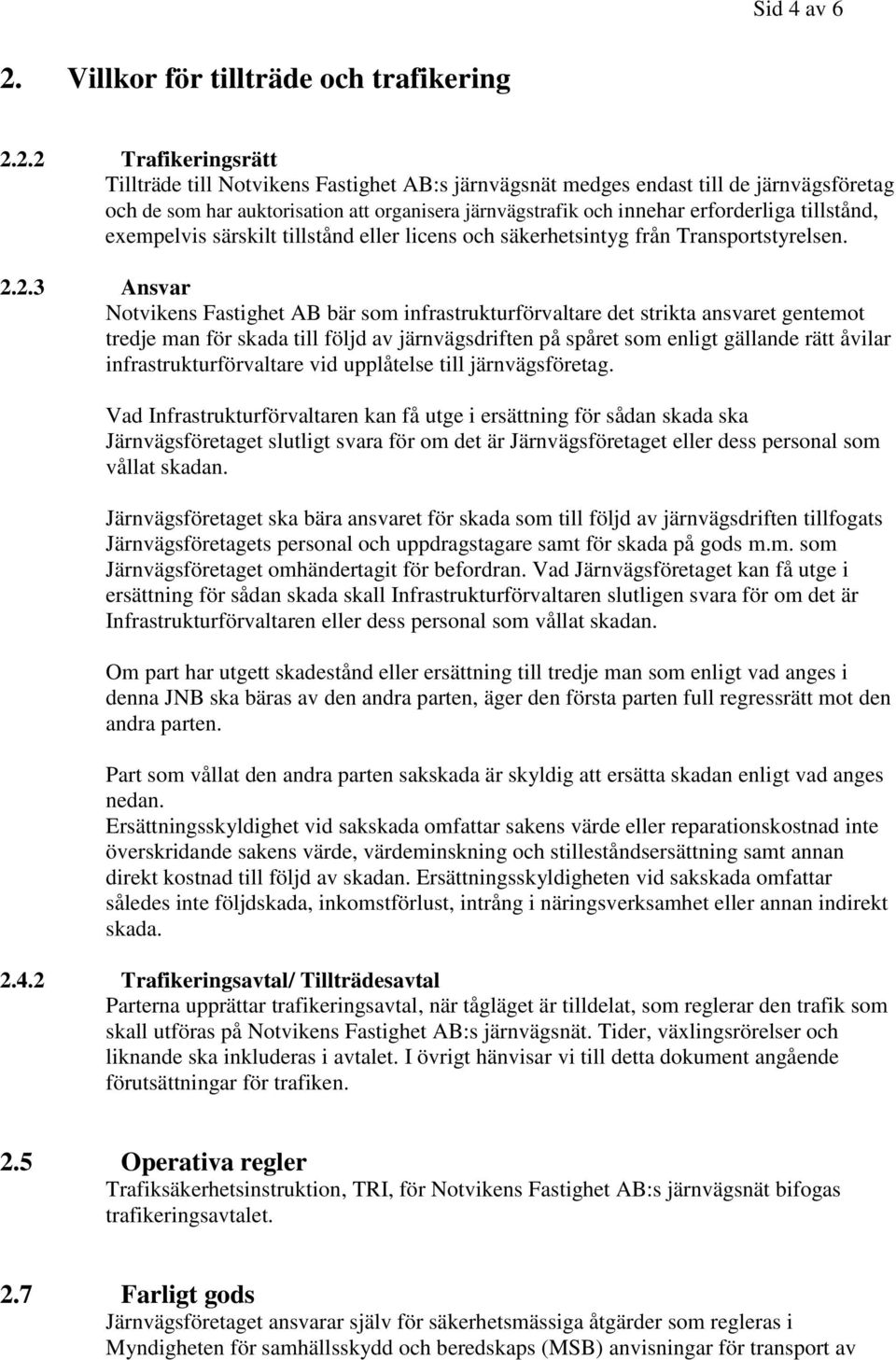 Sid 4 av 6

2. Villkor för tillträde och trafikering

2.2.2 Trafikeringsrätt
Tillträde till Notvikens Fastighet AB:s järnvägsnät medges endast till de järnvägsföretag och de som har auktorisation att organisera järnvägstrafik och innehar erforderliga tillstånd, exempelvis särskilt tillstånd eller licens och säkerhetsintyg från Transportstyrelsen.

2.2.3 Ansvar
Notvikens Fastighet AB bär som infrastrukturförvaltare det strikta ansvaret gentemot tredje man för skada till följd av järnvägsdriften på spåret som enligt gällande rätt åvilar infrastrukturförvaltare vid upplåtelse till järnvägsföretag.

Vad Infrastrukturförvaltaren kan få utge i ersättning för sådan skada ska Järnvägsföretaget slutligt svara för om det är Järnvägsföretaget eller dess personal som vållat skadan.

Järnvägsföretaget ska bära ansvaret för skada som till följd av järnvägsdriften tillfogats Järnvägsföretagets personal och uppdragstagare samt för skada på gods m.m. som Järnvägsföretaget omhändertagit för befordran. Vad Järnvägsföretaget kan få utge i ersättning för sådan skada skall Infrastrukturförvaltaren slutligen svara för om det är Infrastrukturförvaltaren eller dess personal som vållat skadan.

Om part har utgett skadestånd eller ersättning till tredje man som enligt vad anges i denna JNB ska bäras av den andra parten, äger den första parten full regressrätt mot den andra parten.

Part som vållat den andra parten sakskada är skyldig att ersätta skadan enligt vad anges nedan.
Ersättningsskyldighet vid sakskada omfattar sakens värde eller reparationskostnad inte överskridande sakens värde, värdeminskning och stilleståndsersättning samt annan direkt kostnad till följd av skadan. Ersättningsskyldigheten vid sakskada omfattar således inte följdskada, inkomstförlust, intrång i näringsverksamhet eller annan indirekt skada.

2.4.2 Trafikeringsavtal/ Tillträdesavtal
Parterna upprättar trafikeringsavtal, när tågläget är tilldelat, som reglerar den trafik som skall utföras på Notvikens Fastighet AB:s järnvägsnät. Tider, växlingsrörelser och liknande ska inkluderas i avtalet. I övrigt hänvisar vi till detta dokument angående förutsättningar för trafiken.

2.5 Operativa regler
Trafiksäkerhetsinstruktion, TRI, för Notvikens Fastighet AB:s järnvägsnät bifogas trafikeringsavtalet.

2.7 Farligt gods
Järnvägsföretaget ansvarar själv för säkerhetsmässiga åtgärder som regleras i Myndigheten för samhällsskydd och beredskaps (MSB) anvisningar för transport av